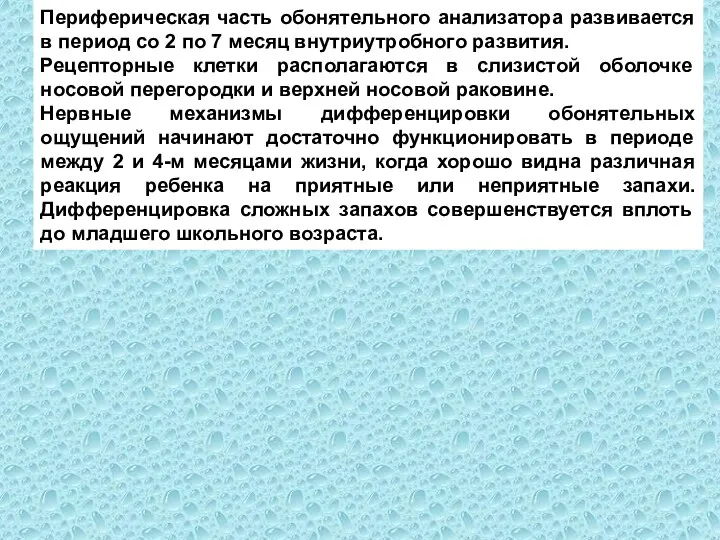 Периферическая часть обонятельного анализатора развивается в период со 2 по 7 месяц внутриутробного развития.
Рецепторные клетки располагаются в слизистой оболочке носовой перегородки и верхней носовой раковине.
Нервные механизмы дифференцировки обонятельных ощущений начинают достаточно функционировать в периоде между 2 и 4-м месяцами жизни, когда хорошо видна различная реакция ребенка на приятные или неприятные запахи. Дифференцировка сложных запахов совершенствуется вплоть до младшего школьного возраста.